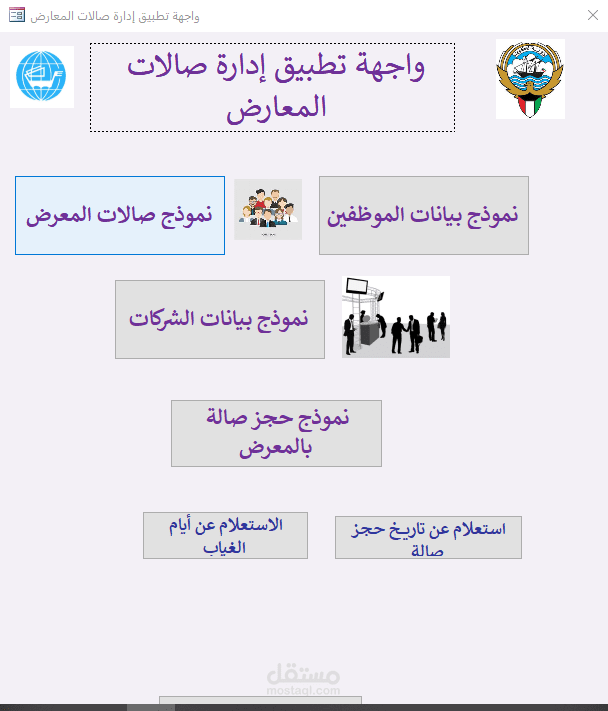 واجهة تطبيق إدارة صالات المعارض

واجهة تطبيق إدارة صالات المعارض

نموذج بيانات الموظفين

نموذج صالات المعرض

نموذج بيانات الشركات

نموذج حجز صالة بالمعرض

استعلام عن تاريخ حجز صالة

الاستعلام عن أيام الغياب

مستقل
mostaql.com